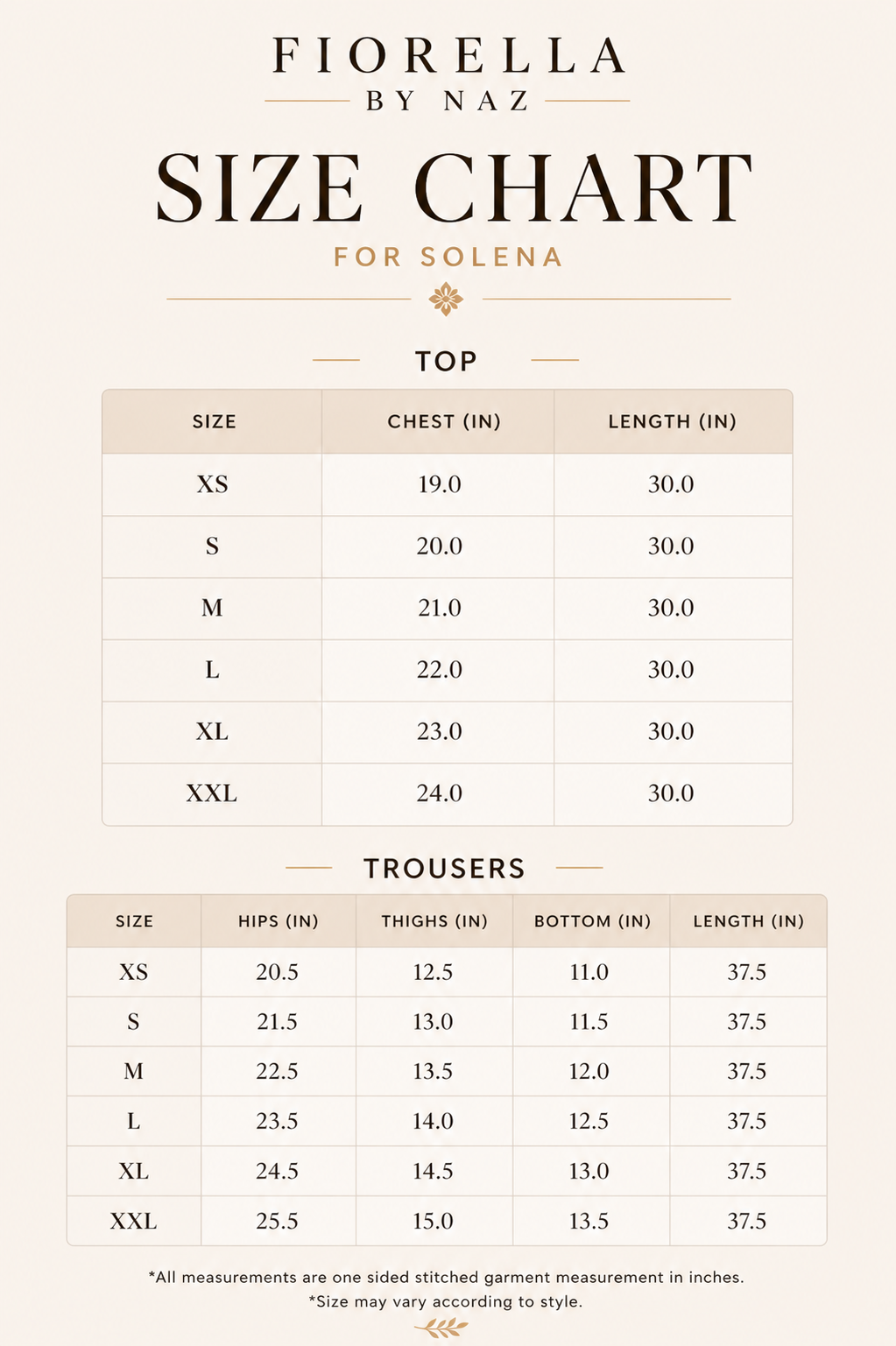 FIORELLA
BY NAZ

SIZE CHART
FOR SOLENA

TOP

| SIZE | CHEST (IN) | LENGTH (IN) |
|---|---|---|
| XS | 19.0 | 30.0 |
| S | 20.0 | 30.0 |
| M | 21.0 | 30.0 |
| L | 22.0 | 30.0 |
| XL | 23.0 | 30.0 |
| XXL | 24.0 | 30.0 |

TROUSERS

| SIZE | HIPS (IN) | THIGHS (IN) | BOTTOM (IN) | LENGTH (IN) |
|---|---|---|---|---|
| XS | 20.5 | 12.5 | 11.0 | 37.5 |
| S | 21.5 | 13.0 | 11.5 | 37.5 |
| M | 22.5 | 13.5 | 12.0 | 37.5 |
| L | 23.5 | 14.0 | 12.5 | 37.5 |
| XL | 24.5 | 14.5 | 13.0 | 37.5 |
| XXL | 25.5 | 15.0 | 13.5 | 37.5 |

*All measurements are one sided stitched garment measurement in inches.
*Size may vary according to style.